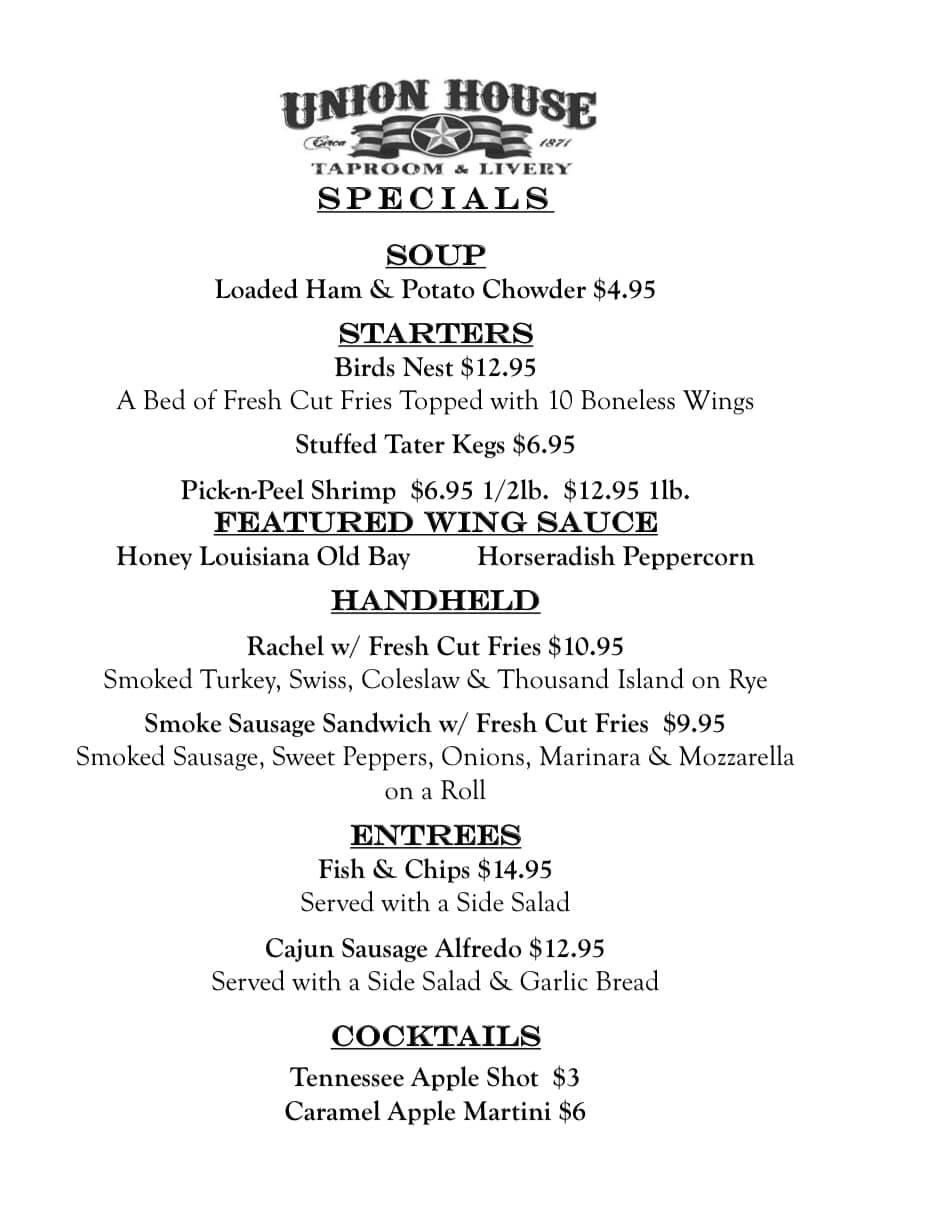 UNION HOUSE
Circa 1871
TAPROOM & LIVERY

SPECIALS

SOUP
Loaded Ham & Potato Chowder $4.95

STARTERS
Birds Nest $12.95
A Bed of Fresh Cut Fries Topped with 10 Boneless Wings

Stuffed Tater Kegs $6.95

Pick-n-Peel Shrimp $6.95 1/2lb. $12.95 1lb.

FEATURED WING SAUCE
Honey Louisiana Old Bay Horseradish Peppercorn

HANDHELD
Rachel w/ Fresh Cut Fries $10.95
Smoked Turkey, Swiss, Coleslaw & Thousand Island on Rye

Smoke Sausage Sandwich w/ Fresh Cut Fries $9.95
Smoked Sausage, Sweet Peppers, Onions, Marinara & Mozzarella on a Roll

ENTREES
Fish & Chips $14.95
Served with a Side Salad

Cajun Sausage Alfredo $12.95
Served with a Side Salad & Garlic Bread

COCKTAILS
Tennessee Apple Shot $3
Caramel Apple Martini $6